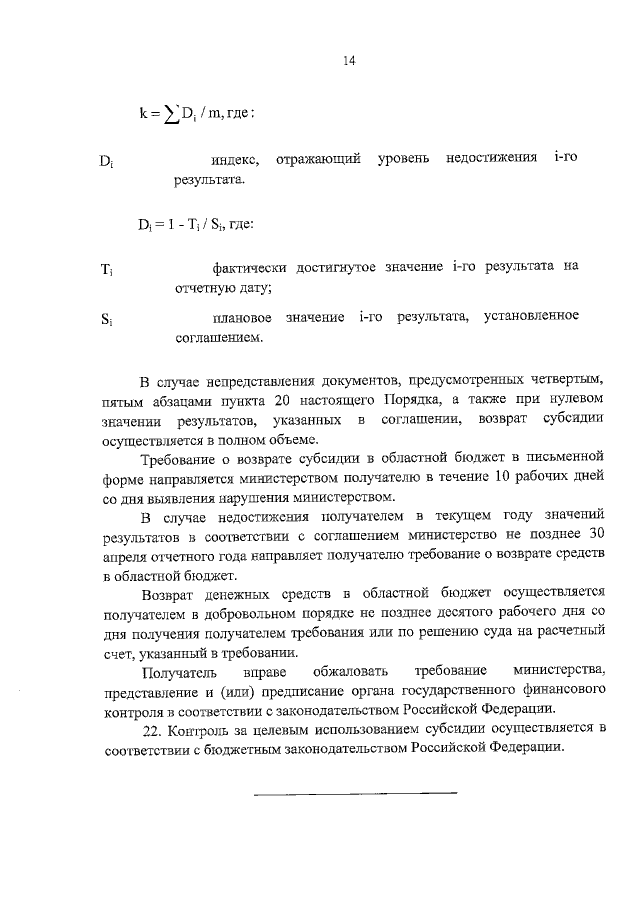 14

$k = \sum D_i / m$, где:

$D_i$ индекс, отражающий уровень недостижения i-го результата.

$D_i = 1 - T_i / S_i$, где:

$T_i$ фактически достигнутое значение i-го результата на отчетную дату;

$S_i$ плановое значение i-го результата, установленное соглашением.

В случае непредставления документов, предусмотренных четвертым, пятым абзацами пункта 20 настоящего Порядка, а также при нулевом значении результатов, указанных в соглашении, возврат субсидии осуществляется в полном объеме.

Требование о возврате субсидии в областной бюджет в письменной форме направляется министерством получателю в течение 10 рабочих дней со дня выявления нарушения министерством.

В случае недостижения получателем в текущем году значений результатов в соответствии с соглашением министерство не позднее 30 апреля отчетного года направляет получателю требование о возврате средств в областной бюджет.

Возврат денежных средств в областной бюджет осуществляется получателем в добровольном порядке не позднее десятого рабочего дня со дня получения получателем требования или по решению суда на расчетный счет, указанный в требовании.

Получатель вправе обжаловать требование министерства, представление и (или) предписание органа государственного финансового контроля в соответствии с законодательством Российской Федерации.

22. Контроль за целевым использованием субсидии осуществляется в соответствии с бюджетным законодательством Российской Федерации.